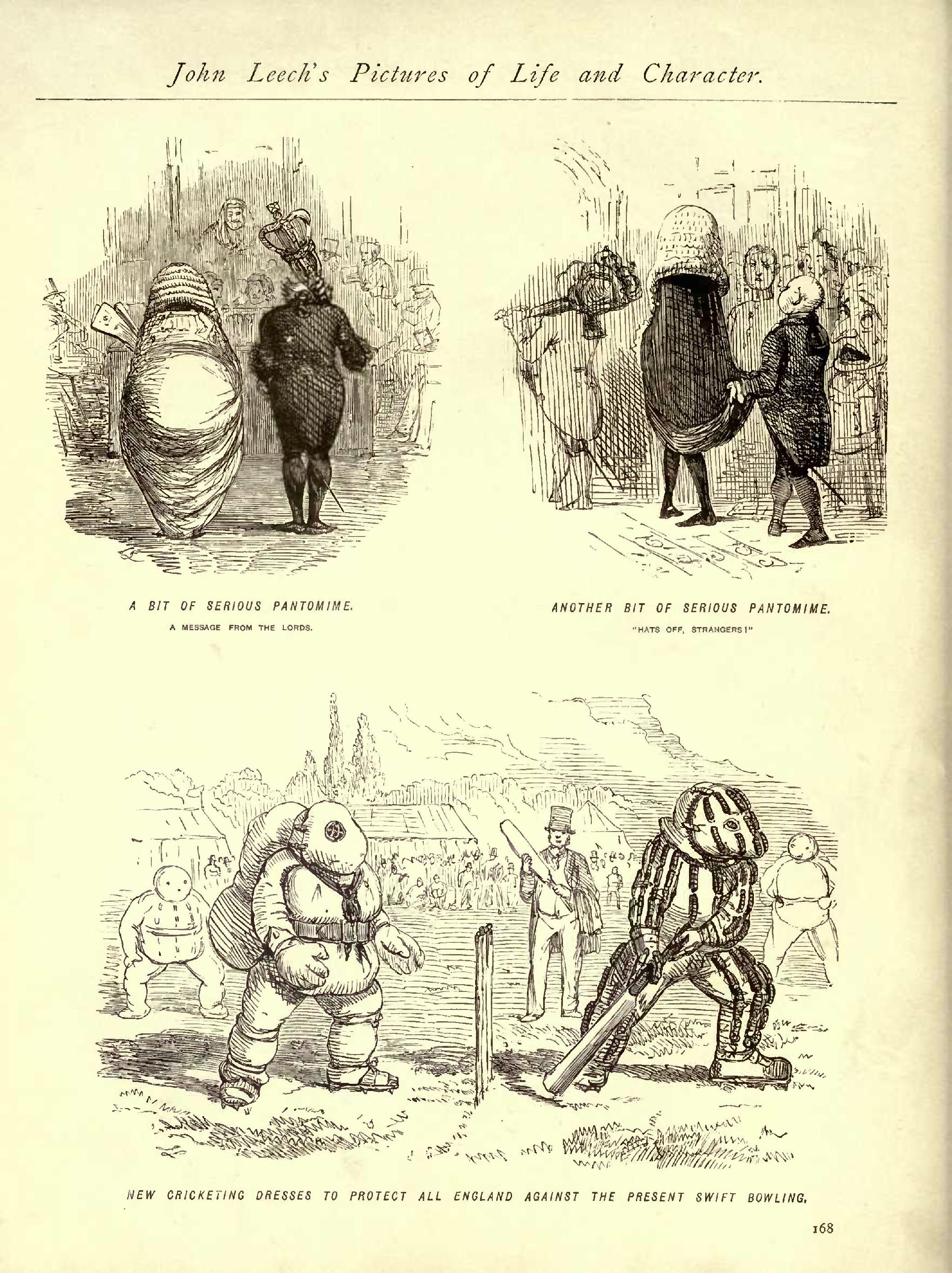 John Leech's Pictures of Life and Character.

A BIT OF SERIOUS PANTOMIME.

A MESSAGE FROM THE LORDS.

ANOTHER BIT OF SERIOUS PANTOMIME.

"HATS OFF, STRANGERS!"

NEW CRICKETING DRESSES TO PROTECT ALL ENGLAND AGAINST THE PRESENT SWIFT BOWLING.

168